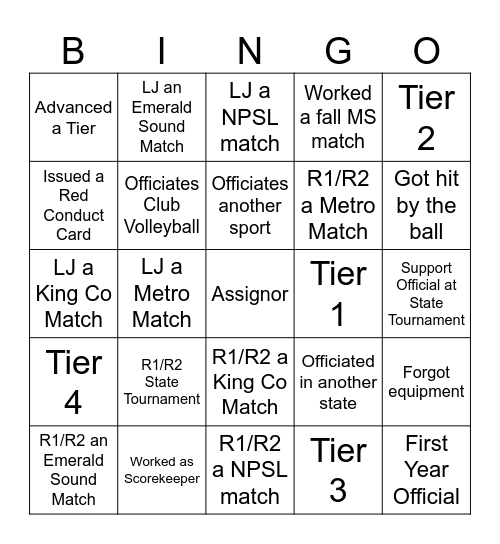 | B | I | N | G | O |
|---|---|---|---|---|
| Advanced a Tier | LJ an Emerald Sound Match | LJ a NPSL match | Worked a fall MS match | Tier 2 |
| Issued a Red Conduct Card | Officiates Club Volleyball | Officiates another sport | R1/R2 a Metro Match | Got hit by the ball |
| LJ a King Co Match | LJ a Metro Match | Assignor | Tier 1 | Support Official at State Tournament |
| Tier 4 | R1/R2 State Tournament | R1/R2 a King Co Match | Officiated in another state | Forgot equipment |
| R1/R2 an Emerald Sound Match | Worked as Scorekeeper | R1/R2 a NPSL match | Tier 3 | First Year Official |